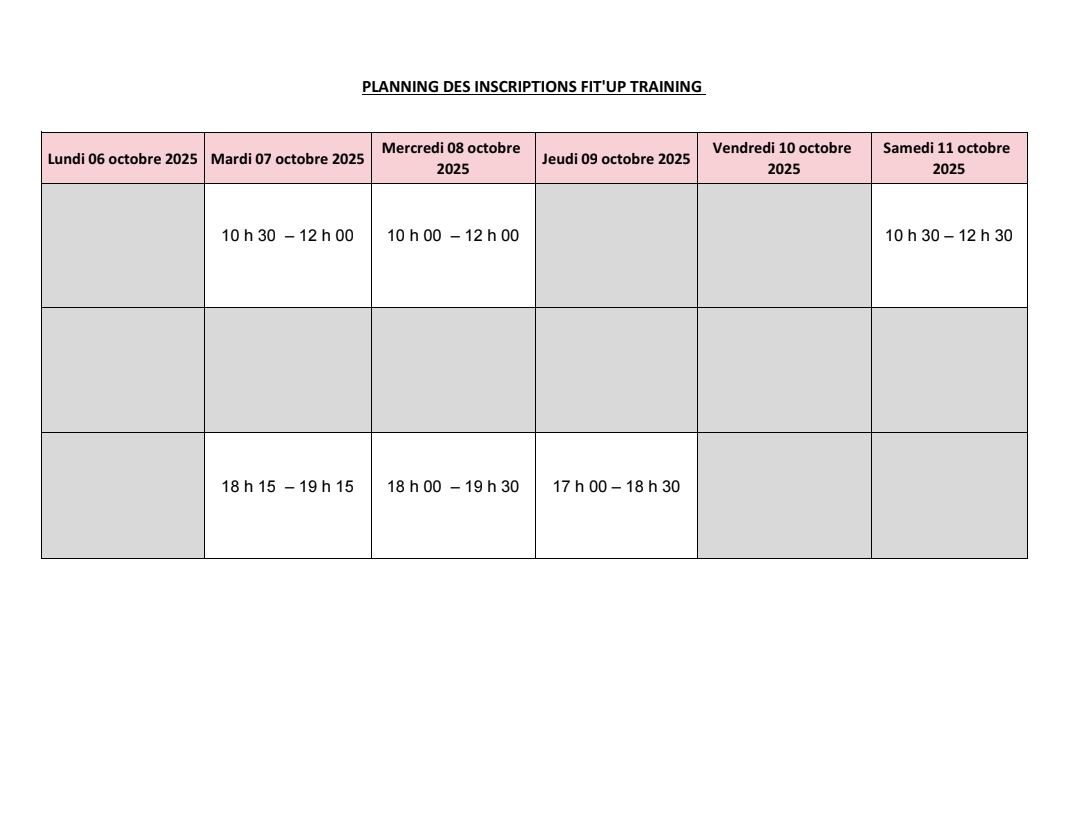 PLANNING DES INSCRIPTIONS FIT'UP TRAINING

| Lundi 06 octobre 2025 | Mardi 07 octobre 2025 | Mercredi 08 octobre 2025 | Jeudi 09 octobre 2025 | Vendredi 10 octobre 2025 | Samedi 11 octobre 2025 |
|---|---|---|---|---|---|
| | 10 h 30 – 12 h 00 | 10 h 00 – 12 h 00 | | | 10 h 30 – 12 h 30 |
| | | | | | |
| | 18 h 15 – 19 h 15 | 18 h 00 – 19 h 30 | 17 h 00 – 18 h 30 | | |